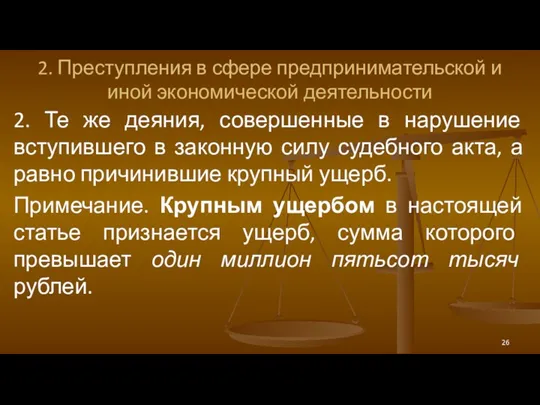 2. Преступления в сфере предпринимательской и иной экономической деятельности

2. Те же деяния, совершенные в нарушение вступившего в законную силу судебного акта, а равно причинившие крупный ущерб.

Примечание. Крупным ущербом в настоящей статье признается ущерб, сумма которого превышает один миллион пятьсот тысяч рублей.

26